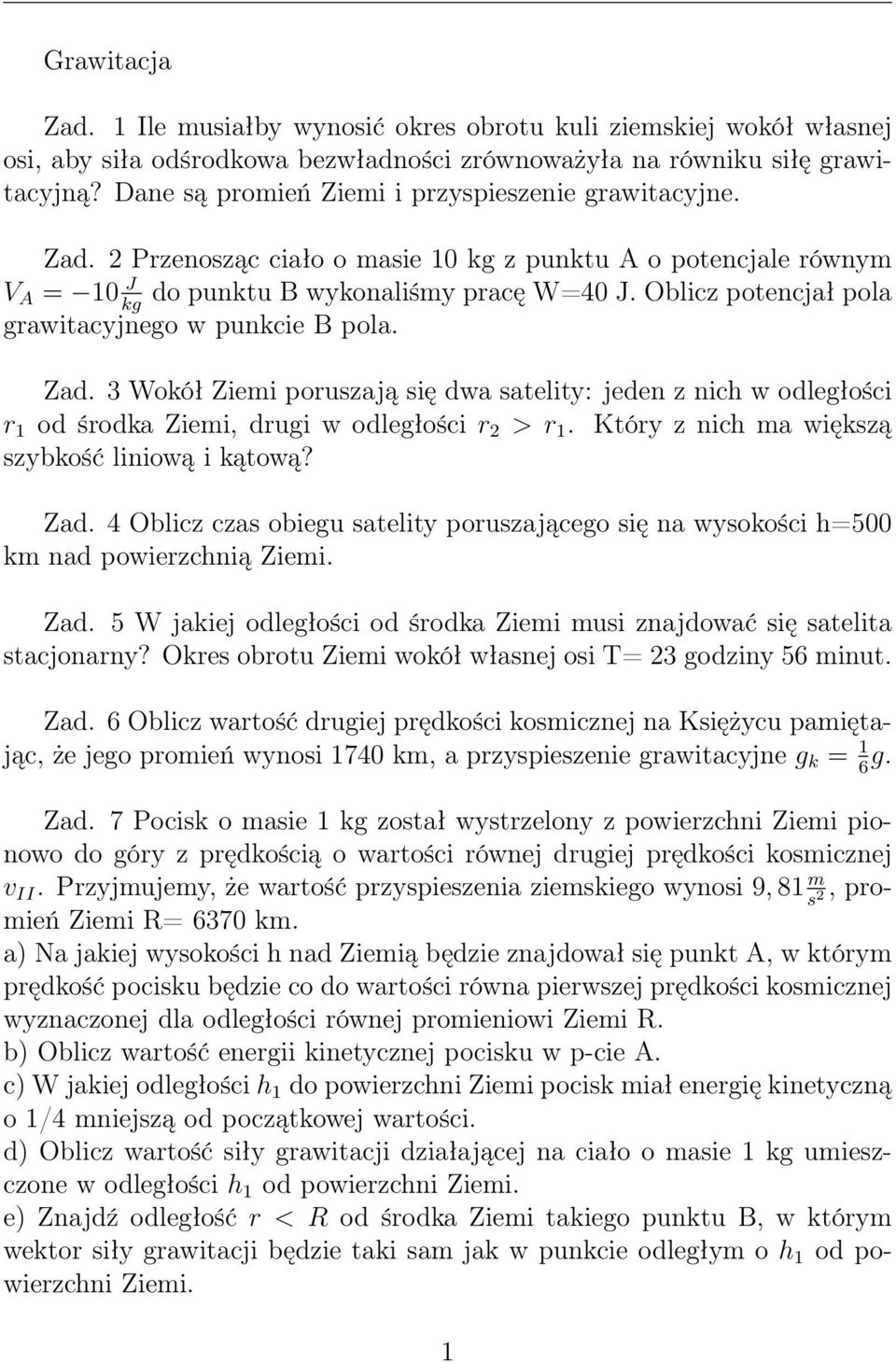 Grawitacja

Zad. 1 Ile musiałby wynosić okres obrotu kuli ziemskiej wokół własnej osi, aby siła odśrodkowa bezwładności zrównoważyła na równiku siłę grawitacyjną? Dane są promień Ziemi i przyspieszenie grawitacyjne.

Zad. 2 Przenosząc ciało o masie 10 kg z punktu A o potencjale równym $V_A = -10\frac{J}{kg}$ do punktu B wykonaliśmy pracę W=40 J. Oblicz potencjał pola grawitacyjnego w punkcie B pola.

Zad. 3 Wokół Ziemi poruszają się dwa satelity: jeden z nich w odległości $r_1$ od środka Ziemi, drugi w odległości $r_2 > r_1$. Który z nich ma większą szybkość liniową i kątową?

Zad. 4 Oblicz czas obiegu satelity poruszającego się na wysokości h=500 km nad powierzchnią Ziemi.

Zad. 5 W jakiej odległości od środka Ziemi musi znajdować się satelita stacjonarny? Okres obrotu Ziemi wokół własnej osi T= 23 godziny 56 minut.

Zad. 6 Oblicz wartość drugiej prędkości kosmicznej na Księżycu pamiętając, że jego promień wynosi 1740 km, a przyspieszenie grawitacyjne $g_k = \frac{1}{6}g$.

Zad. 7 Pocisk o masie 1 kg został wystrzelony z powierzchni Ziemi pionowo do góry z prędkością o wartości równej drugiej prędkości kosmicznej $v_{II}$. Przyjmujemy, że wartość przyspieszenia ziemskiego wynosi $9,81\frac{m}{s^2}$, promień Ziemi R= 6370 km.
a) Na jakiej wysokości h nad Ziemią będzie znajdował się punkt A, w którym prędkość pocisku będzie co do wartości równa pierwszej prędkości kosmicznej wyznaczonej dla odległości równej promieniowi Ziemi R.
b) Oblicz wartość energii kinetycznej pocisku w p-cie A.
c) W jakiej odległości $h_1$ do powierzchni Ziemi pocisk miał energię kinetyczną o 1/4 mniejszą od początkowej wartości.
d) Oblicz wartość siły grawitacji działającej na ciało o masie 1 kg umieszczone w odległości $h_1$ od powierzchni Ziemi.
e) Znajdź odległość $r < R$ od środka Ziemi takiego punktu B, w którym wektor siły grawitacji będzie taki sam jak w punkcie odległym o $h_1$ od powierzchni Ziemi.

1